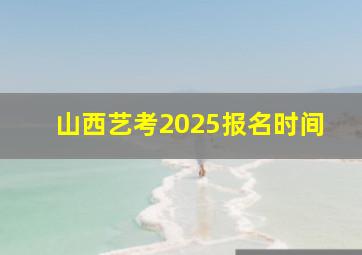 山西艺考2025报名时间